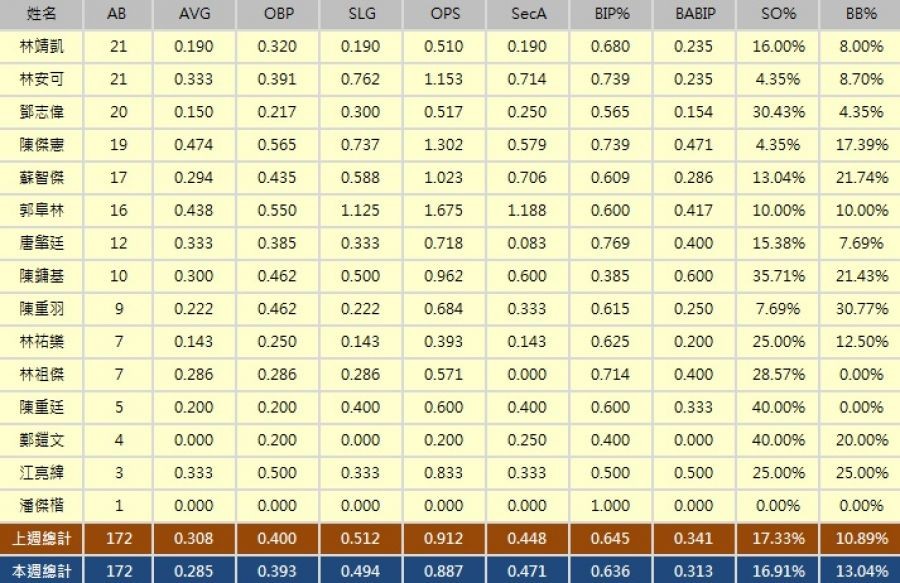 | 姓名 | AB | AVG | OBP | SLG | OPS | SecA | BIP% | BABIP | SO% | BB% |
|---|---|---|---|---|---|---|---|---|---|---|
| 林靖凱 | 21 | 0.190 | 0.320 | 0.190 | 0.510 | 0.190 | 0.680 | 0.235 | 16.00% | 8.00% |
| 林安可 | 21 | 0.333 | 0.391 | 0.762 | 1.153 | 0.714 | 0.739 | 0.235 | 4.35% | 8.70% |
| 鄧志偉 | 20 | 0.150 | 0.217 | 0.300 | 0.517 | 0.250 | 0.565 | 0.154 | 30.43% | 4.35% |
| 陳傑憲 | 19 | 0.474 | 0.565 | 0.737 | 1.302 | 0.579 | 0.739 | 0.471 | 4.35% | 17.39% |
| 蘇智傑 | 17 | 0.294 | 0.435 | 0.588 | 1.023 | 0.706 | 0.609 | 0.286 | 13.04% | 21.74% |
| 郭阜林 | 16 | 0.438 | 0.550 | 1.125 | 1.675 | 1.188 | 0.600 | 0.417 | 10.00% | 10.00% |
| 唐肇廷 | 12 | 0.333 | 0.385 | 0.333 | 0.718 | 0.083 | 0.769 | 0.400 | 15.38% | 7.69% |
| 陳鏞基 | 10 | 0.300 | 0.462 | 0.500 | 0.962 | 0.600 | 0.385 | 0.600 | 35.71% | 21.43% |
| 陳重羽 | 9 | 0.222 | 0.462 | 0.222 | 0.684 | 0.333 | 0.615 | 0.250 | 7.69% | 30.77% |
| 林祐樂 | 7 | 0.143 | 0.250 | 0.143 | 0.393 | 0.143 | 0.625 | 0.200 | 25.00% | 12.50% |
| 林祖傑 | 7 | 0.286 | 0.286 | 0.286 | 0.571 | 0.000 | 0.714 | 0.400 | 28.57% | 0.00% |
| 陳重廷 | 5 | 0.200 | 0.200 | 0.400 | 0.600 | 0.400 | 0.600 | 0.333 | 40.00% | 0.00% |
| 鄭鎧文 | 4 | 0.000 | 0.200 | 0.000 | 0.200 | 0.250 | 0.400 | 0.000 | 40.00% | 20.00% |
| 江亮緯 | 3 | 0.333 | 0.500 | 0.333 | 0.833 | 0.333 | 0.500 | 0.500 | 25.00% | 25.00% |
| 潘傑楷 | 1 | 0.000 | 0.000 | 0.000 | 0.000 | 0.000 | 1.000 | 0.000 | 0.00% | 0.00% |
| 上週總計 | 172 | 0.308 | 0.400 | 0.512 | 0.912 | 0.448 | 0.645 | 0.341 | 17.33% | 10.89% |
| 本週總計 | 172 | 0.285 | 0.393 | 0.494 | 0.887 | 0.471 | 0.636 | 0.313 | 16.91% | 13.04% |